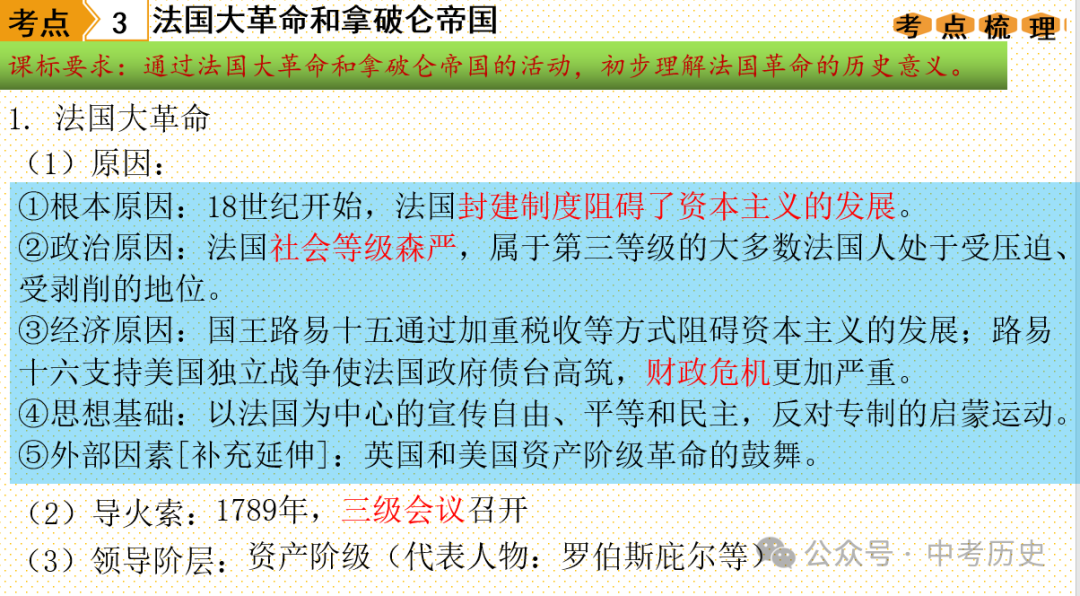 考点 3 法国大革命和拿破仑帝国

考点梳理

课标要求：通过法国大革命和拿破仑帝国的活动，初步理解法国革命的历史意义。

1. 法国大革命

（1）原因：

①根本原因：18世纪开始，法国封建制度阻碍了资本主义的发展。
②政治原因：法国社会等级森严，属于第三等级的大多数法国人处于受压迫、受剥削的地位。
③经济原因：国王路易十五通过加重税收等方式阻碍资本主义的发展；路易十六支持美国独立战争使法国政府债台高筑，财政危机更加严重。
④思想基础：以法国为中心的宣传自由、平等和民主，反对专制的启蒙运动。
⑤外部因素[补充延伸]：英国和美国资产阶级革命的鼓舞。

（2）导火索：1789年，三级会议召开

（3）领导阶层：资产阶级（代表人物：罗伯斯庇尔等）

公众号 · 中考历史